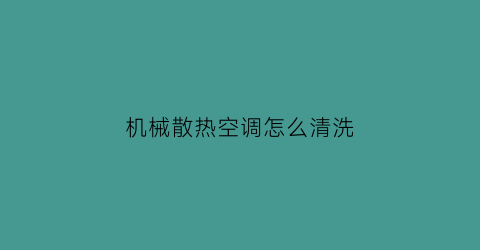 机械散热空调怎么清洗